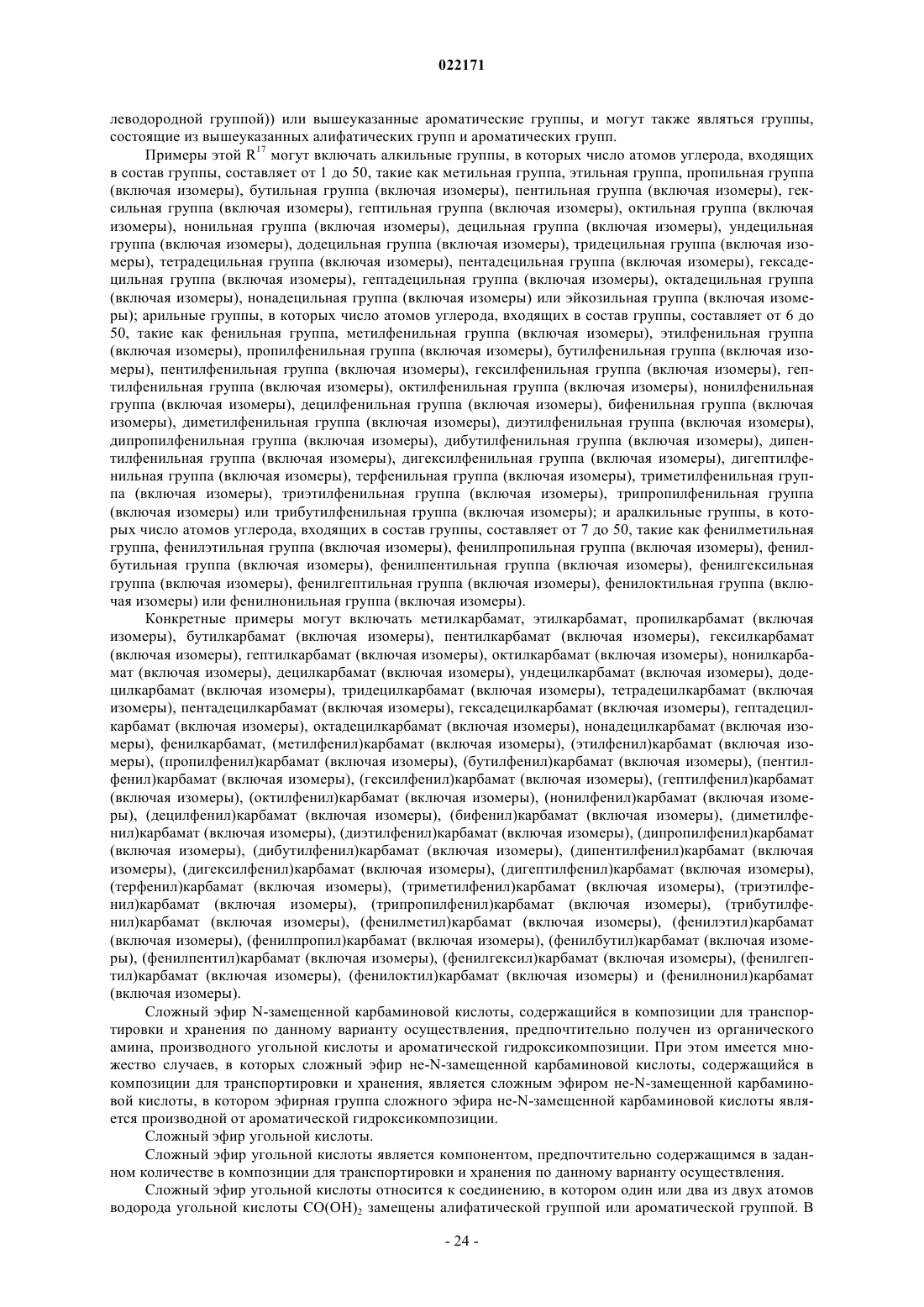 022171

леводородной группой)) или вышеуказанные ароматические группы, и могут также являться группы, состоящие из вышеуказанных алифатических групп и ароматических групп.

Примеры этой $R^{17}$ могут включать алкильные группы, в которых число атомов углерода, входящих в состав группы, составляет от 1 до 50, такие как метильная группа, этильная группа, пропильная группа (включая изомеры), бутильная группа (включая изомеры), пентильная группа (включая изомеры), гексильная группа (включая изомеры), гептильная группа (включая изомеры), октильная группа (включая изомеры), нонильная группа (включая изомеры), децильная группа (включая изомеры), ундецильная группа (включая изомеры), додецильная группа (включая изомеры), тридецильная группа (включая изомеры), тетрадецильная группа (включая изомеры), пентадецильная группа (включая изомеры), гексадецильная группа (включая изомеры), гептадецильная группа (включая изомеры), октадецильная группа (включая изомеры), нонадецильная группа (включая изомеры) или эйкозильная группа (включая изомеры); арильные группы, в которых число атомов углерода, входящих в состав группы, составляет от 6 до 50, такие как фенильная группа, метилфенильная группа (включая изомеры), этилфенильная группа (включая изомеры), пропилфенильная группа (включая изомеры), бутилфенильная группа (включая изомеры), пентилфенильная группа (включая изомеры), гексилфенильная группа (включая изомеры), гептилфенильная группа (включая изомеры), октилфенильная группа (включая изомеры), нонилфенильная группа (включая изомеры), децилфенильная группа (включая изомеры), бифенильная группа (включая изомеры), диметилфенильная группа (включая изомеры), диэтилфенильная группа (включая изомеры), дипропилфенильная группа (включая изомеры), дибутилфенильная группа (включая изомеры), дипентилфенильная группа (включая изомеры), дигексилфенильная группа (включая изомеры), дигептилфенильная группа (включая изомеры), терфенильная группа (включая изомеры), триметилфенильная группа (включая изомеры), триэтилфенильная группа (включая изомеры), трипропилфенильная группа (включая изомеры) или трибутилфенильная группа (включая изомеры); и аралкильные группы, в которых число атомов углерода, входящих в состав группы, составляет от 7 до 50, такие как фенилметильная группа, фенилэтильная группа (включая изомеры), фенилпропильная группа (включая изомеры), фенилбутильная группа (включая изомеры), фенилпентильная группа (включая изомеры), фенилгексильная группа (включая изомеры), фенилгептильная группа (включая изомеры), фенилоктильная группа (включая изомеры) или фенилнонильная группа (включая изомеры).

Конкретные примеры могут включать метилкарбамат, этилкарбамат, пропилкарбамат (включая изомеры), бутилкарбамат (включая изомеры), пентилкарбамат (включая изомеры), гексилкарбамат (включая изомеры), гептилкарбамат (включая изомеры), октилкарбамат (включая изомеры), нонилкарбамат (включая изомеры), децилкарбамат (включая изомеры), ундецилкарбамат (включая изомеры), додецилкарбамат (включая изомеры), тридецилкарбамат (включая изомеры), тетрадецилкарбамат (включая изомеры), пентадецилкарбамат (включая изомеры), гексадецилкарбамат (включая изомеры), гептадецилкарбамат (включая изомеры), октадецилкарбамат (включая изомеры), нонадецилкарбамат (включая изомеры), фенилкарбамат, (метилфенил)карбамат (включая изомеры), (этилфенил)карбамат (включая изомеры), (пропилфенил)карбамат (включая изомеры), (бутилфенил)карбамат (включая изомеры), (пентилфенил)карбамат (включая изомеры), (гексилфенил)карбамат (включая изомеры), (гептилфенил)карбамат (включая изомеры), (октилфенил)карбамат (включая изомеры), (нонилфенил)карбамат (включая изомеры), (децилфенил)карбамат (включая изомеры), (бифенил)карбамат (включая изомеры), (диметилфенил)карбамат (включая изомеры), (диэтилфенил)карбамат (включая изомеры), (дипропилфенил)карбамат (включая изомеры), (дибутилфенил)карбамат (включая изомеры), (дипентилфенил)карбамат (включая изомеры), (дигексилфенил)карбамат (включая изомеры), (дигептилфенил)карбамат (включая изомеры), (терфенил)карбамат (включая изомеры), (триметилфенил)карбамат (включая изомеры), (триэтилфенил)карбамат (включая изомеры), (трипропилфенил)карбамат (включая изомеры), (трибутилфенил)карбамат (включая изомеры), (фенилметил)карбамат (включая изомеры), (фенилэтил)карбамат (включая изомеры), (фенилпропил)карбамат (включая изомеры), (фенилбутил)карбамат (включая изомеры), (фенилпентил)карбамат (включая изомеры), (фенилгексил)карбамат (включая изомеры), (фенилгептил)карбамат (включая изомеры), (фенилоктил)карбамат (включая изомеры) и (фенилнонил)карбамат (включая изомеры).

Сложный эфир N-замещенной карбаминовой кислоты, содержащийся в композиции для транспортировки и хранения по данному варианту осуществления, предпочтительно получен из органического амина, производного угольной кислоты и ароматической гидроксикомпозиции. При этом имеется множество случаев, в которых сложный эфир не-N-замещенной карбаминовой кислоты, содержащийся в композиции для транспортировки и хранения, является сложным эфиром не-N-замещенной карбаминовой кислоты, в котором эфирная группа сложного эфира не-N-замещенной карбаминовой кислоты является производной от ароматической гидроксикомпозиции.

Сложный эфир угольной кислоты.

Сложный эфир угольной кислоты является компонентом, предпочтительно содержащимся в заданном количестве в композиции для транспортировки и хранения по данному варианту осуществления.

Сложный эфир угольной кислоты относится к соединению, в котором один или два из двух атомов водорода угольной кислоты $CO(OH)_2$ замещены алифатической группой или ароматической группой. В

- 24 -